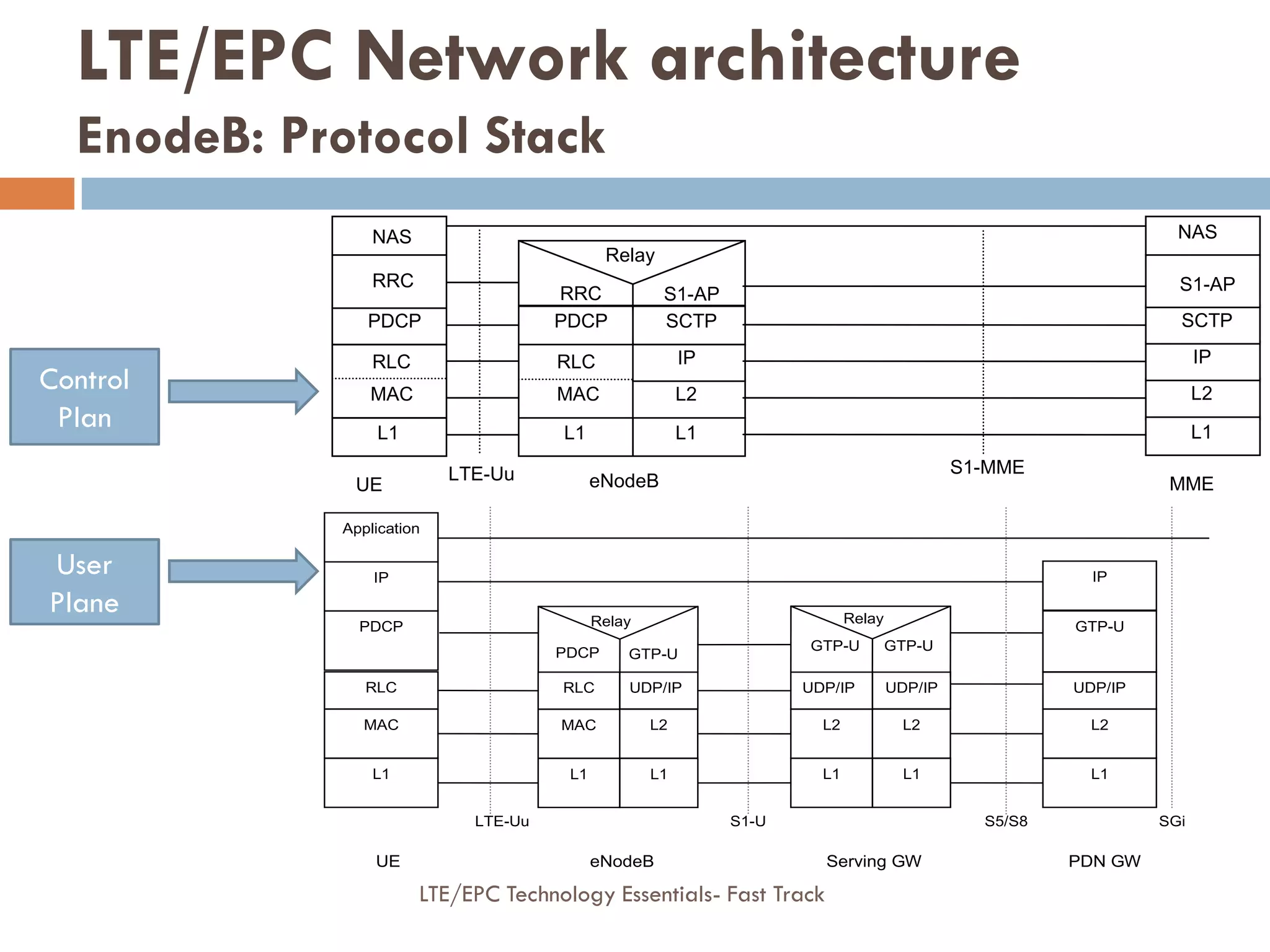 LTE/EPC Network architecture
EnodeB: Protocol Stack

Control Plan

NAS
RRC
PDCP
RLC
MAC
L1

Relay
RRC
PDCP
RLC
MAC
L1

S1-AP
SCTP
IP
L2
L1

NAS
S1-AP
SCTP
IP
L2
L1

UE
LTE-Uu
eNodeB
S1-MME
MME

User Plane

Application
IP
PDCP
RLC
MAC
L1

Relay
PDCP
RLC
MAC
L1
GTP-U
UDP/IP
L2
L1

Relay
GTP-U
UDP/IP
L2
L1
GTP-U
UDP/IP
L2
L1

IP
GTP-U
UDP/IP
L2
L1

LTE-Uu
S1-U
S5/S8
SGi

UE
eNodeB
Serving GW
PDN GW

LTE/EPC Technology Essentials- Fast Track